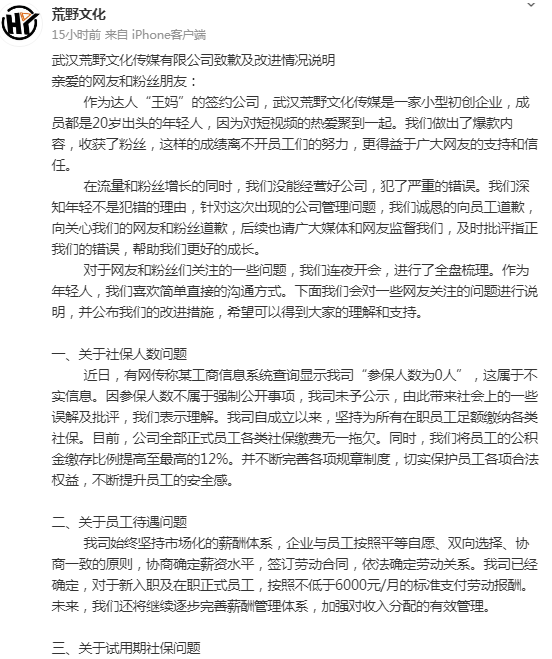 荒野文化
15小时前 来自 iPhone客户端

武汉荒野文化传媒有限公司致歉及改进情况说明
亲爱的网友和粉丝朋友：

作为达人“王妈”的签约公司，武汉荒野文化传媒是一家小型初创企业，成员都是20岁出头的年轻人，因为对短视频的热爱聚到一起。我们做出了爆款内容，收获了粉丝，这样的成绩离不开员工们的努力，更得益于广大网友的支持和信任。

在流量和粉丝增长的同时，我们没能经营好公司，犯了严重的错误。我们深知年轻不是犯错的理由，针对这次出现的公司管理问题，我们诚恳的向员工道歉，向关心我们的网友和粉丝道歉，后续也请广大媒体和网友监督我们，及时批评指正我们的错误，帮助我们更好的成长。

对于网友和粉丝们关注的一些问题，我们连夜开会，进行了全盘梳理。作为年轻人，我们喜欢简单直接的沟通方式。下面我们会对一些网友关注的问题进行说明，并公布我们的改进措施，希望可以得到大家的理解和支持。

一、关于社保人数问题

近日，有网传称某工商信息系统查询显示我司“参保人数为0人”，这属于不实信息。因参保人数不属于强制公开事项，我司未予公示，由此带来社会上的一些误解及批评，我们表示理解。我司自成立以来，坚持为所有在职员工足额缴纳各类社保。目前，公司全部正式员工各类社保缴费无一拖欠。同时，我们将员工的公积金缴存比例提高至最高的12%。并不断完善各项规章制度，切实保护员工各项合法权益，不断提升员工的安全感。

二、关于员工待遇问题

我司始终坚持市场化的薪酬体系，企业与员工按照平等自愿、双向选择、协商一致的原则，协商确定薪资水平，签订劳动合同，依法确定劳动关系。我司已经确定，对于新入职及在职正式员工，按照不低于6000元/月的标准支付劳动报酬。未来，我们还将继续逐步完善薪酬管理体系，加强对收入分配的有效管理。

三、关于试用期社保问题